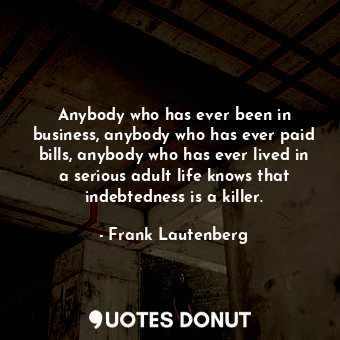 Anybody who has ever been in business, anybody who has ever paid bills, anybody who has ever lived in a serious adult life knows that indebtedness is a killer.

- Frank Lautenberg

QUOTES DONUT